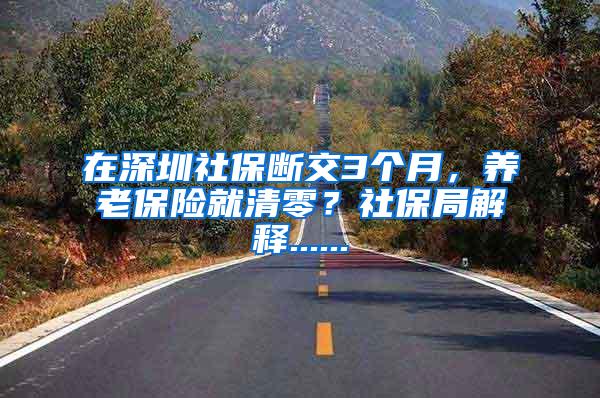 在深圳社保断交3个月，养老保险就清零？社保局解释......